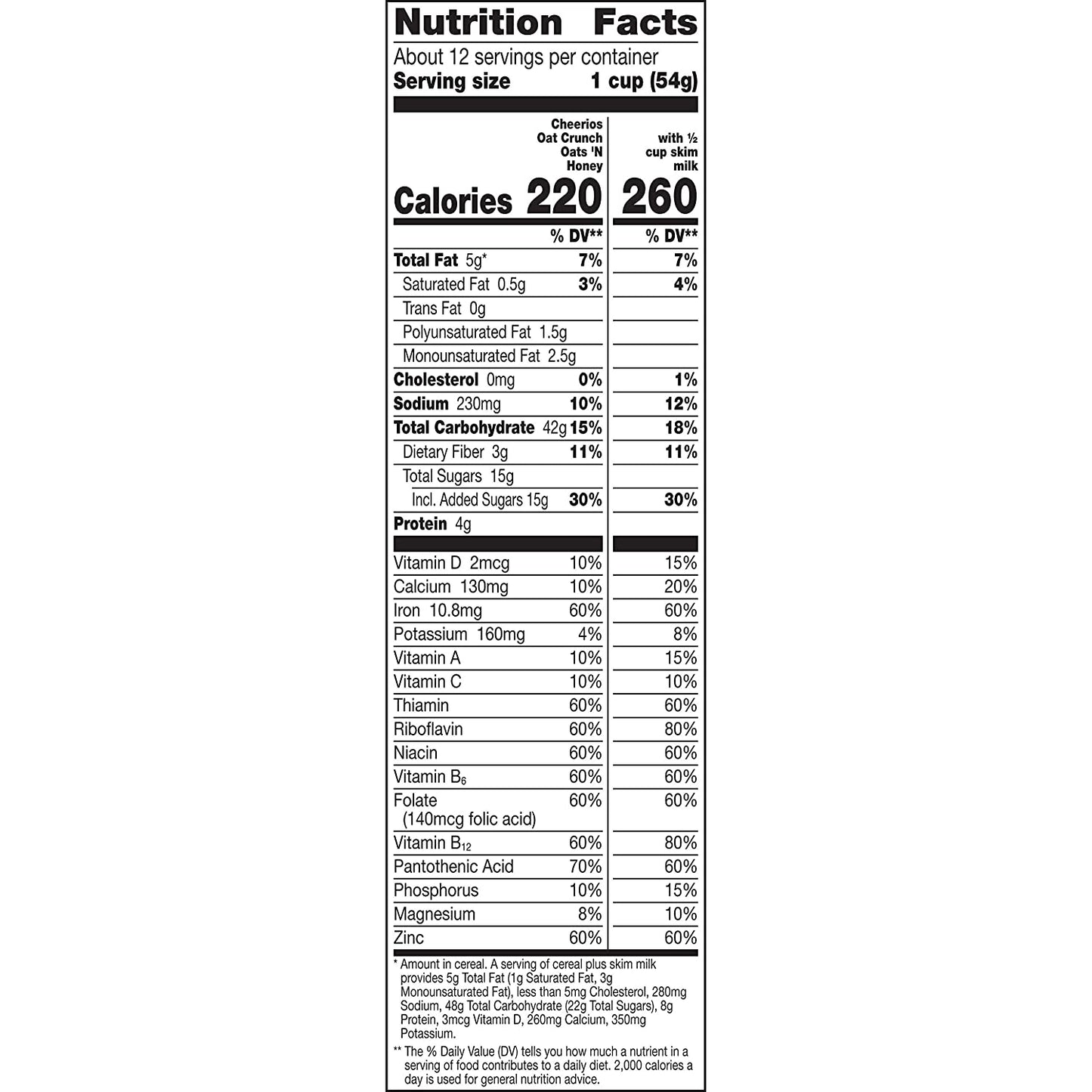 Nutrition Facts

About 12 servings per container
Serving size 1 cup (54g)

| | Cheerios Oat Crunch Oats 'N Honey | with ½ cup skim milk |
|---|---|---|
| Calories | 220 | 260 |
| | % DV** | % DV** |
| Total Fat 5g* | 7% | 7% |
| Saturated Fat 0.5g | 3% | 4% |
| Trans Fat 0g | | |
| Polyunsaturated Fat 1.5g | | |
| Monounsaturated Fat 2.5g | | |
| Cholesterol 0mg | 0% | 1% |
| Sodium 230mg | 10% | 12% |
| Total Carbohydrate 42g | 15% | 18% |
| Dietary Fiber 3g | 11% | 11% |
| Total Sugars 15g | | |
| Incl. Added Sugars 15g | 30% | 30% |
| Protein 4g | | |
| Vitamin D 2mcg | 10% | 15% |
| Calcium 130mg | 10% | 20% |
| Iron 10.8mg | 60% | 60% |
| Potassium 160mg | 4% | 8% |
| Vitamin A | 10% | 15% |
| Vitamin C | 10% | 10% |
| Thiamin | 60% | 60% |
| Riboflavin | 60% | 80% |
| Niacin | 60% | 60% |
| Vitamin $B_6$ | 60% | 60% |
| Folate (140mcg folic acid) | 60% | 60% |
| Vitamin $B_{12}$ | 60% | 80% |
| Pantothenic Acid | 70% | 60% |
| Phosphorus | 10% | 15% |
| Magnesium | 8% | 10% |
| Zinc | 60% | 60% |

* Amount in cereal. A serving of cereal plus skim milk provides 5g Total Fat (1g Saturated Fat, 3g Monounsaturated Fat), less than 5mg Cholesterol, 280mg Sodium, 48g Total Carbohydrate (22g Total Sugars), 8g Protein, 3mcg Vitamin D, 260mg Calcium, 350mg Potassium.

** The % Daily Value (DV) tells you how much a nutrient in a serving of food contributes to a daily diet. 2,000 calories a day is used for general nutrition advice.